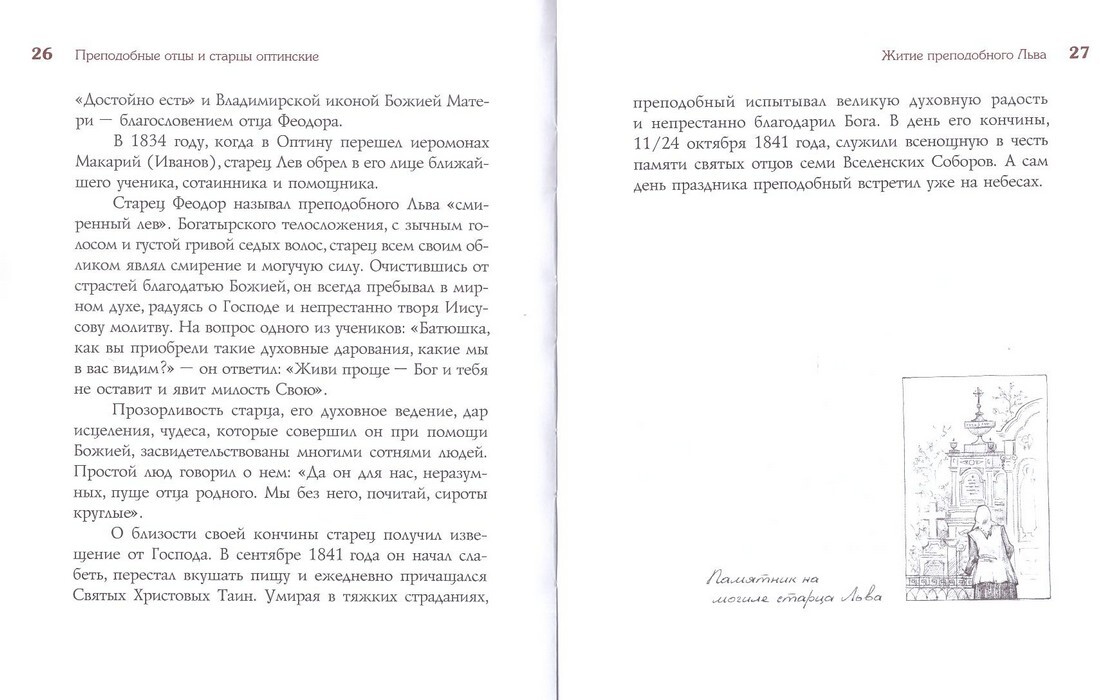 26 Преподобные отцы и старцы оптинские

«Достойно есть» и Владимирской иконой Божией Матери — благословением отца Феодора.

В 1834 году, когда в Оптину перешел иеромонах Макарий (Иванов), старец Лев обрел в его лице ближайшего ученика, сотаинника и помощника.

Старец Феодор называл преподобного Льва «смиренный лев». Богатырского телосложения, с зычным голосом и густой гривой седых волос, старец всем своим обликом являл смирение и могучую силу. Очистившись от страстей благодатью Божией, он всегда пребывал в мирном духе, радуясь о Господе и непрестанно творя Иисусову молитву. На вопрос одного из учеников: «Батюшка, как вы приобрели такие духовные дарования, какие мы в вас видим?» — он ответил: «Живи проще — Бог и тебя не оставит и явит милость Свою».

Прозорливость старца, его духовное ведение, дар исцеления, чудеса, которые совершил он при помощи Божией, засвидетельствованы многими сотнями людей. Простой люд говорил о нем: «Да он для нас, неразумных, пуще отца родного. Мы без него, почитай, сироты круглые».

О близости своей кончины старец получил извещение от Господа. В сентябре 1841 года он начал слабеть, перестал вкушать пищу и ежедневно причащался Святых Христовых Таин. Умирая в тяжких страданиях,

Житие преподобного Льва 27

преподобный испытывал великую духовную радость и непрестанно благодарил Бога. В день его кончины, 11/24 октября 1841 года, служили всенощную в честь памяти святых отцов семи Вселенских Соборов. А сам день праздника преподобный встретил уже на небесах.

Памятник на могиле старца Льва